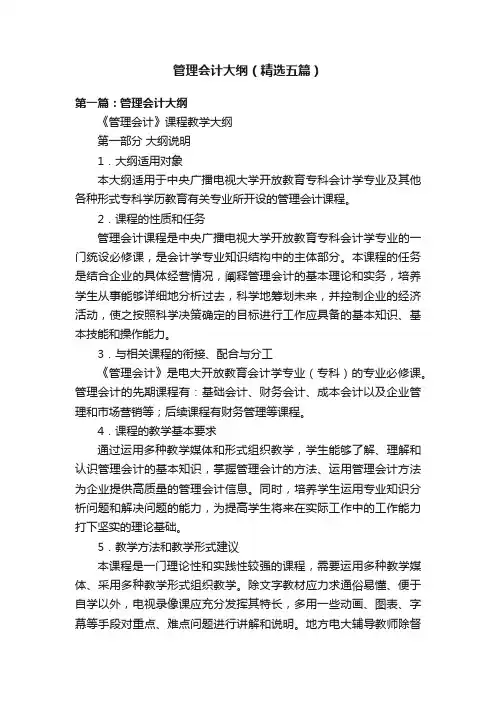 管理会计大纲（精选五篇）

第一篇：管理会计大纲

《管理会计》课程教学大纲

第一部分 大纲说明

1．大纲适用对象

本大纲适用于中央广播电视大学开放教育专科会计学专业及其他各种形式专科学历教育有关专业所开设的管理会计课程。

2．课程的性质和任务

管理会计课程是中央广播电视大学开放教育专科会计学专业的一门统设必修课，是会计学专业知识结构中的主体部分。本课程的任务是结合企业的具体经营情况，阐释管理会计的基本理论和实务，培养学生从事能够详细地分析过去，科学地筹划未来，并控制企业的经济活动，使之按照科学决策确定的目标进行工作应具备的基本知识、基本技能和操作能力。

3．与相关课程的衔接、配合与分工

《管理会计》是电大开放教育会计学专业（专科）的专业必修课。管理会计的先期课程有：基础会计、财务会计、成本会计以及企业管理和市场营销等；后续课程有财务管理等课程。

4．课程的教学基本要求

通过运用多种教学媒体和形式组织教学，学生能够了解、理解和认识管理会计的基本知识，掌握管理会计的方法、运用管理会计方法为企业提供高质量的管理会计信息。同时，培养学生运用专业知识分析问题和解决问题的能力，为提高学生将来在实际工作中的工作能力打下坚实的理论基础。

5．教学方法和教学形式建议

本课程是一门理论性和实践性较强的课程，需要运用多种教学媒体、采用多种教学形式组织教学。除文字教材应力求通俗易懂、便于自学以外，电视录像课应充分发挥其特长，多用一些动画、图表、字幕等手段对重点、难点问题进行讲解和说明。地方电大辅导教师除督